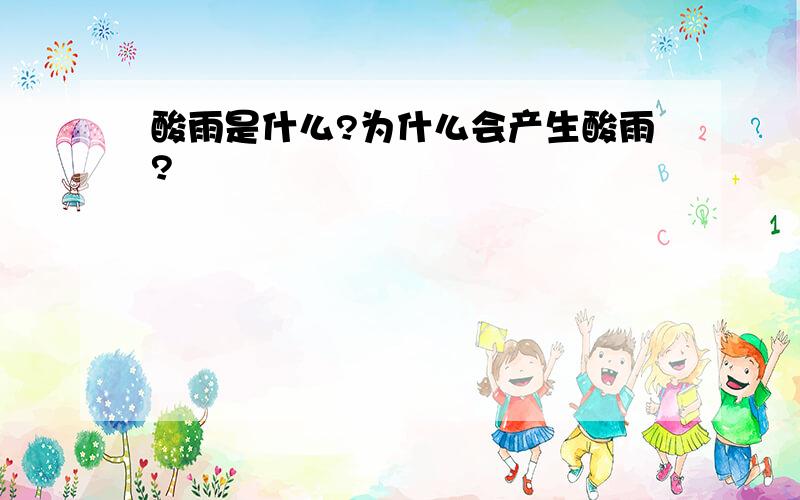 酸雨是什么?为什么会产生酸雨?

1
2
?
B
+
C
1